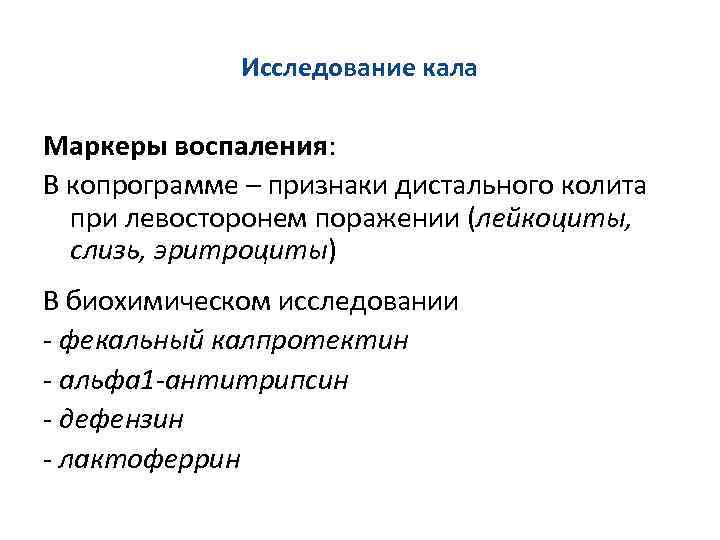 Исследование кала

Маркеры воспаления:

В копрограмме – признаки дистального колита при левосторонем поражении (лейкоциты, слизь, эритроциты)

В биохимическом исследовании
- фекальный калпротектин
- альфа1-антитрипсин
- дефензин
- лактоферрин